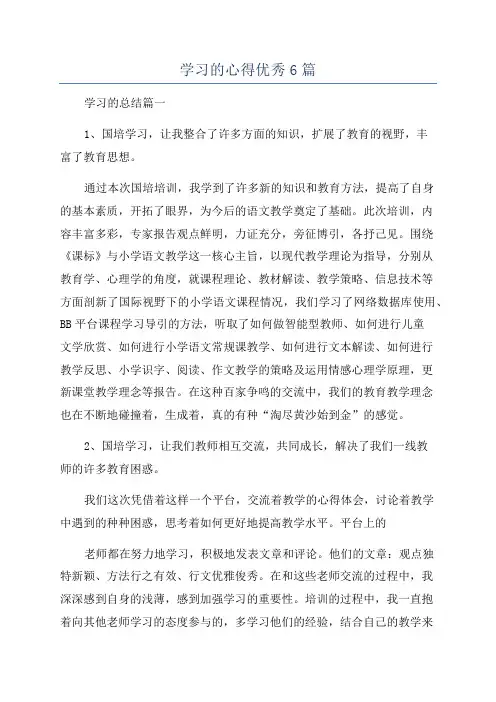 学习的心得优秀6篇

学习的总结篇一

1、国培学习，让我整合了许多方面的知识，扩展了教育的视野，丰富了教育思想。

通过本次国培培训，我学到了许多新的知识和教育方法，提高了自身的基本素质，开拓了眼界，为今后的语文教学奠定了基础。此次培训，内容丰富多彩，专家报告观点鲜明，力证充分，旁征博引，各抒己见。围绕《课标》与小学语文教学这一核心主旨，以现代教学理论为指导，分别从教育学、心理学的角度，就课程理论、教材解读、教学策略、信息技术等方面剖新了国际视野下的小学语文课程情况，我们学习了网络数据库使用、BB平台课程学习导引的方法，听取了如何做智能型教师、如何进行儿童文学欣赏、如何进行小学语文常规课教学、如何进行文本解读、如何进行教学反思、小学识字、阅读、作文教学的策略及运用情感心理学原理，更新课堂教学理念等报告。在这种百家争鸣的交流中，我们的教育教学理念也在不断地碰撞着，生成着，真的有种“淘尽黄沙始到金”的感觉。

2、国培学习，让我们教师相互交流，共同成长，解决了我们一线教师的许多教育困惑。

我们这次凭借着这样一个平台，交流着教学的心得体会，讨论着教学中遇到的种种困惑，思考着如何更好地提高教学水平。平台上的

老师都在努力地学习，积极地发表文章和评论。他们的文章：观点独特新颖、方法行之有效、行文优雅俊秀。在和这些老师交流的过程中，我深深感到自身的浅薄，感到加强学习的重要性。培训的过程中，我一直抱着向其他老师学习的态度参与的，多学习他们的经验，结合自己的教学来